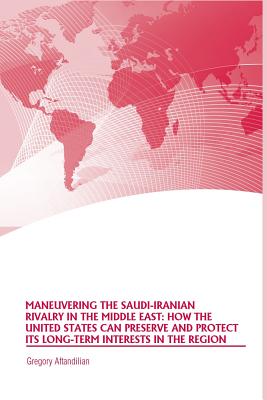 MANEUVERING THE SAUDI-IRANIAN RIVALRY IN THE MIDDLE EAST: HOW THE UNITED STATES CAN PRESERVE AND PROTECT ITS LONG-TERM INTERESTS IN THE REGION

Gregory Aftandilian